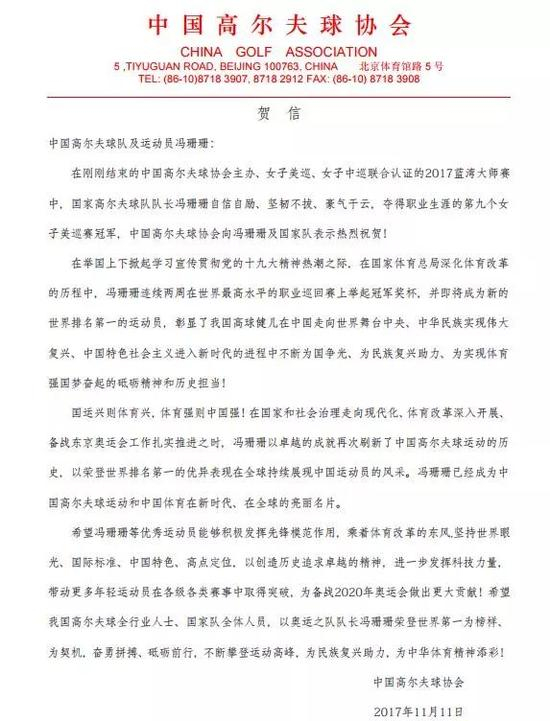 中国高尔夫球协会

CHINA GOLF ASSOCIATION

5 ,TIYUGUAN ROAD, BEIJING 100763, CHINA 北京体育馆路 5 号

TEL: (86-10)8718 3907, 8718 2912 FAX: (86-10) 8718 3908

贺 信

中国高尔夫球队及运动员冯珊珊:

在刚刚结束的中国高尔夫球协会主办、女子美巡、女子中巡联合认证的2017蓝湾大师赛中,国家高尔夫球队队长冯珊珊自信自励、坚韧不拔、豪气干云,夺得职业生涯的第九个女子美巡赛冠军,中国高尔夫球协会向冯珊珊及国家队表示热烈祝贺!

在举国上下掀起学习宣传贯彻党的十九大精神热潮之际,在国家体育总局深化体育改革的历程中,冯珊珊连续两周在世界最高水平的职业巡回赛上举起冠军奖杯,并即将成为新的世界排名第一的运动员,彰显了我国高球健儿在中国走向世界舞台中央、中华民族实现伟大复兴、中国特色社会主义进入新时代的进程中不断为国争光、为民族复兴助力、为实现体育强国梦奋起的砥砺精神和历史担当!

国运兴则体育兴,体育强则中国强!在国家和社会治理走向现代化、体育改革深入开展、备战东京奥运会工作扎实推进之时,冯珊珊以卓越的成就再次刷新了中国高尔夫球运动的历史,以荣登世界排名第一的优异表现在全球持续展现中国运动员的风采。冯珊珊已经成为中国高尔夫球运动和中国体育在新时代、在全球的亮丽名片。

希望冯珊珊等优秀运动员能够积极发挥先锋模范作用,乘着体育改革的东风,坚持世界眼光、国际标准、中国特色、高点定位,以创造历史追求卓越的精神,进一步发挥科技力量,带动更多年轻运动员在各级各类赛事中取得突破,为备战2020年奥运会做出更大贡献!希望我国高尔夫球全行业人士、国家队全体人员,以奥运之队队长冯珊珊荣登世界第一为榜样、为契机,奋勇拼搏、砥砺前行,不断攀登运动高峰,为民族复兴助力,为中华体育精神添彩!

中国高尔夫球协会

2017年11月11日